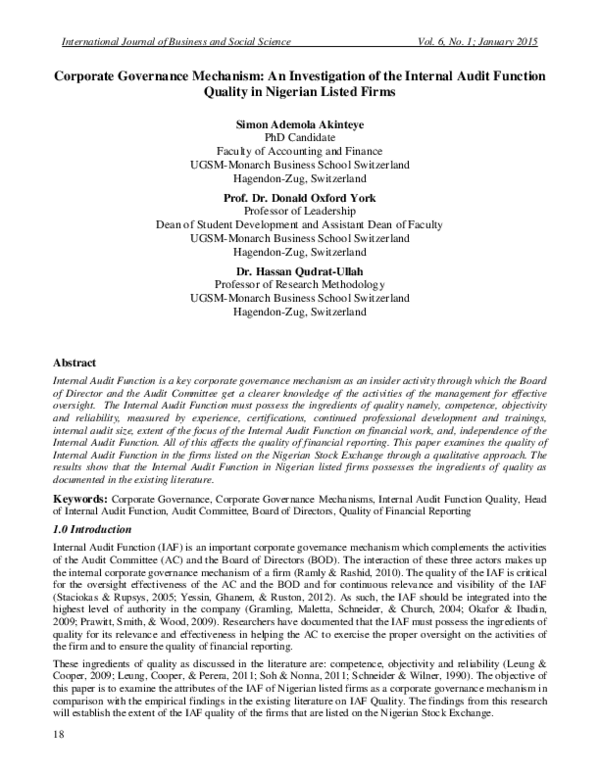 International Journal of Business and Social Science Vol. 6, No. 1; January 2015

Corporate Governance Mechanism: An Investigation of the Internal Audit Function Quality in Nigerian Listed Firms

Simon Ademola Akinteye
PhD Candidate
Faculty of Accounting and Finance
UGSM-Monarch Business School Switzerland
Hagendon-Zug, Switzerland

Prof. Dr. Donald Oxford York
Professor of Leadership
Dean of Student Development and Assistant Dean of Faculty
UGSM-Monarch Business School Switzerland
Hagendon-Zug, Switzerland

Dr. Hassan Qudrat-Ullah
Professor of Research Methodology
UGSM-Monarch Business School Switzerland
Hagendon-Zug, Switzerland

Abstract

Internal Audit Function is a key corporate governance mechanism as an insider activity through which the Board of Director and the Audit Committee get a clearer knowledge of the activities of the management for effective oversight. The Internal Audit Function must possess the ingredients of quality namely, competence, objectivity and reliability, measured by experience, certifications, continued professional development and trainings, internal audit size, extent of the focus of the Internal Audit Function on financial work, and, independence of the Internal Audit Function. All of this affects the quality of financial reporting. This paper examines the quality of Internal Audit Function in the firms listed on the Nigerian Stock Exchange through a qualitative approach. The results show that the Internal Audit Function in Nigerian listed firms possesses the ingredients of quality as documented in the existing literature.

Keywords: Corporate Governance, Corporate Governance Mechanisms, Internal Audit Function Quality, Head of Internal Audit Function, Audit Committee, Board of Directors, Quality of Financial Reporting

1.0 Introduction

Internal Audit Function (IAF) is an important corporate governance mechanism which complements the activities of the Audit Committee (AC) and the Board of Directors (BOD). The interaction of these three actors makes up the internal corporate governance mechanism of a firm (Ramly & Rashid, 2010). The quality of the IAF is critical for the oversight effectiveness of the AC and the BOD and for continuous relevance and visibility of the IAF (Staciokas & Rupsys, 2005; Yessin, Ghanem, & Ruston, 2012). As such, the IAF should be integrated into the highest level of authority in the company (Gramling, Maletta, Schneider, & Church, 2004; Okafor & Ibadin, 2009; Prawitt, Smith, & Wood, 2009). Researchers have documented that the IAF must possess the ingredients of quality for its relevance and effectiveness in helping the AC to exercise the proper oversight on the activities of the firm and to ensure the quality of financial reporting.

These ingredients of quality as discussed in the literature are: competence, objectivity and reliability (Leung & Cooper, 2009; Leung, Cooper, & Perera, 2011; Soh & Nonna, 2011; Schneider & Wilner, 1990). The objective of this paper is to examine the attributes of the IAF of Nigerian listed firms as a corporate governance mechanism in comparison with the empirical findings in the existing literature on IAF Quality. The findings from this research will establish the extent of the IAF quality of the firms that are listed on the Nigerian Stock Exchange.

18